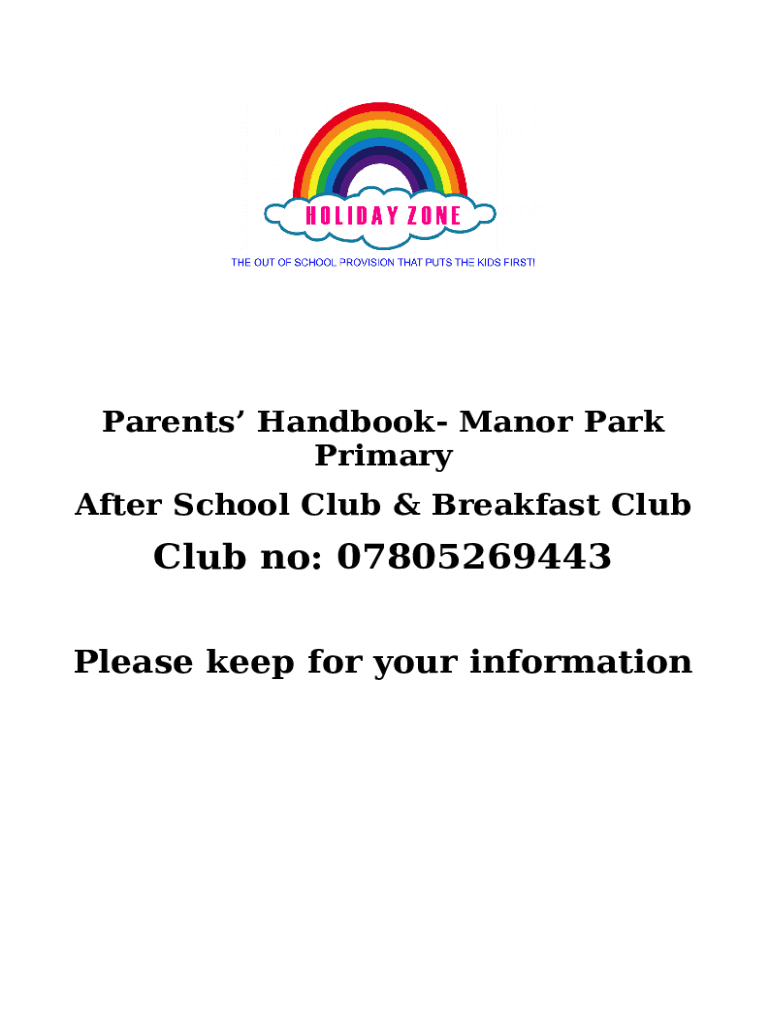 HOLIDAY ZONE

THE OUT OF SCHOOL PROVISION THAT PUTS THE KIDS FIRST!

Parents' Handbook- Manor Park Primary

After School Club & Breakfast Club

Club no: 07805269443

Please keep for your information